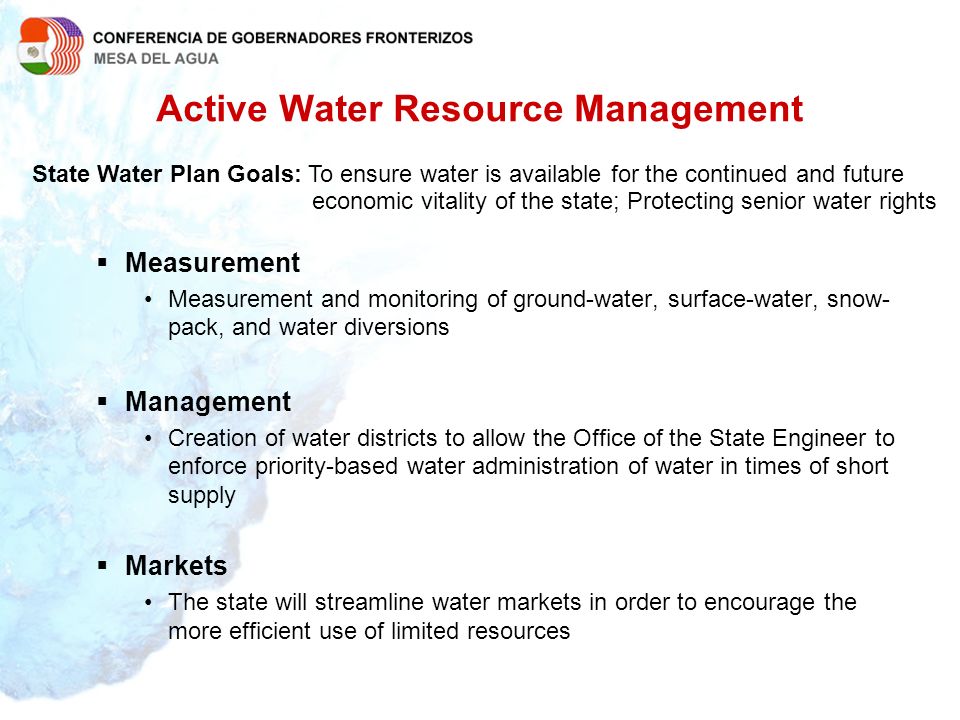 CONFERENCIA DE GOBERNADORES FRONTERIZOS
MESA DEL AGUA

Active Water Resource Management

State Water Plan Goals: To ensure water is available for the continued and future economic vitality of the state; Protecting senior water rights

▪ Measurement
• Measurement and monitoring of ground-water, surface-water, snow-pack, and water diversions

▪ Management
• Creation of water districts to allow the Office of the State Engineer to enforce priority-based water administration of water in times of short supply

▪ Markets
• The state will streamline water markets in order to encourage the more efficient use of limited resources